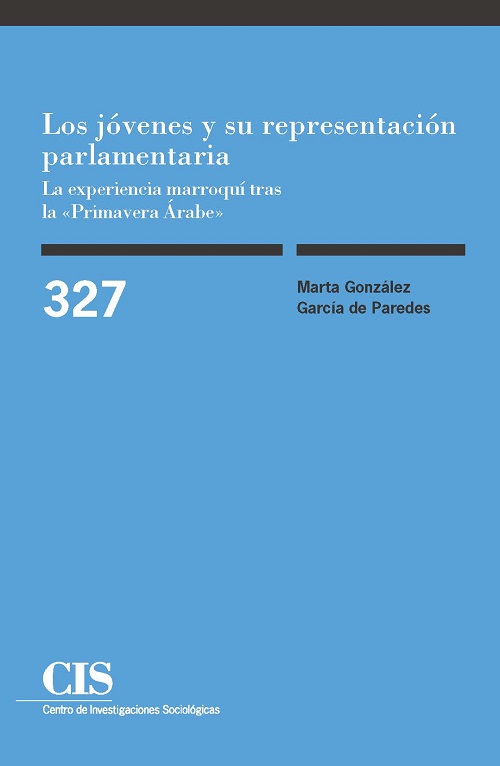 Los jóvenes y su representación parlamentaria

La experiencia marroquí tras la «Primavera Árabe»

327

Marta González García de Paredes

CIS

Centro de Investigaciones Sociológicas